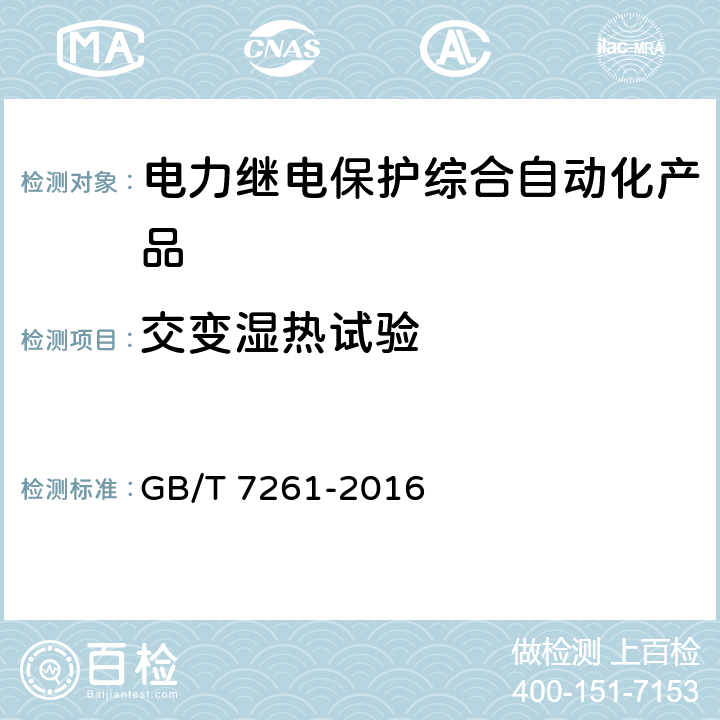 MA CNAS AL ilac-MRA

检测对象： 电力继电保护综合自动化产品

检测项目： 交变湿热试验

检测标准： GB/T 7261-2016

百检
Baijiantest.com

做检测 上百检
400-151-7153